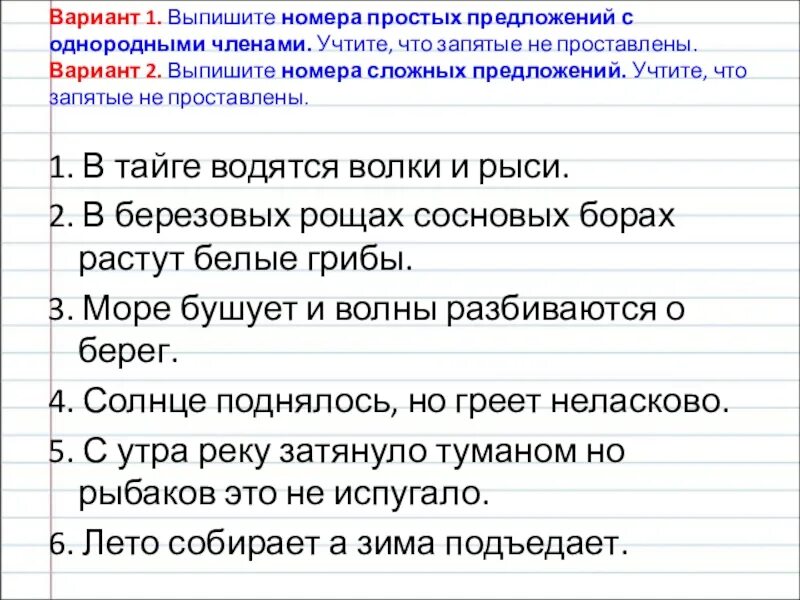 Вариант 1. Выпишите номера простых предложений с однородными членами. Учтите, что запятые не проставлены.
Вариант 2. Выпишите номера сложных предложений. Учтите, что запятые не проставлены.

1. В тайге водятся волки и рыси.
2. В березовых рощах сосновых борах растут белые грибы.
3. Море бушует и волны разбиваются о берег.
4. Солнце поднялось, но греет неласково.
5. С утра реку затянуло туманом но рыбаков это не испугало.
6. Лето собирает а зима подъедает.